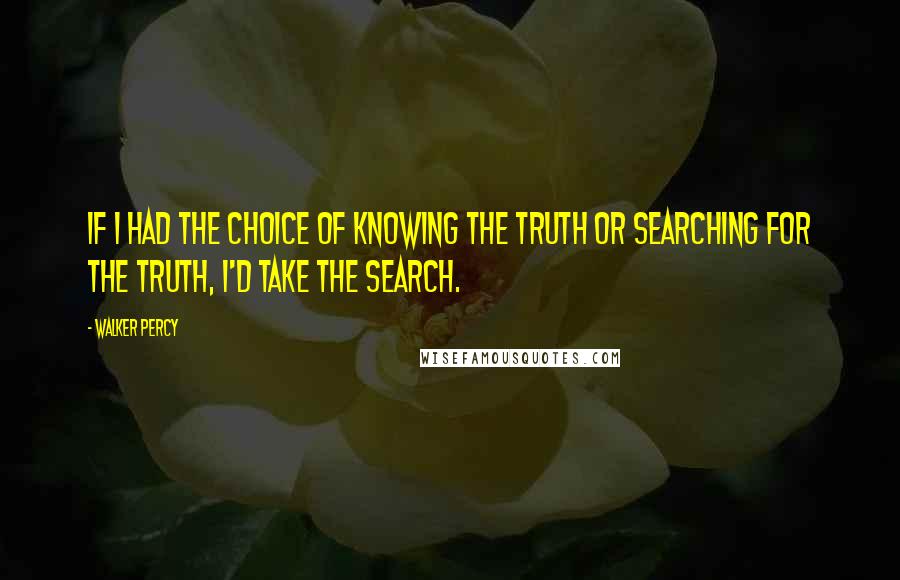 IF I HAD THE CHOICE OF KNOWING THE TRUTH OR SEARCHING FOR THE TRUTH, I'D TAKE THE SEARCH.

- WALKER PERCY

WISEFAMOUSQUOTES.COM